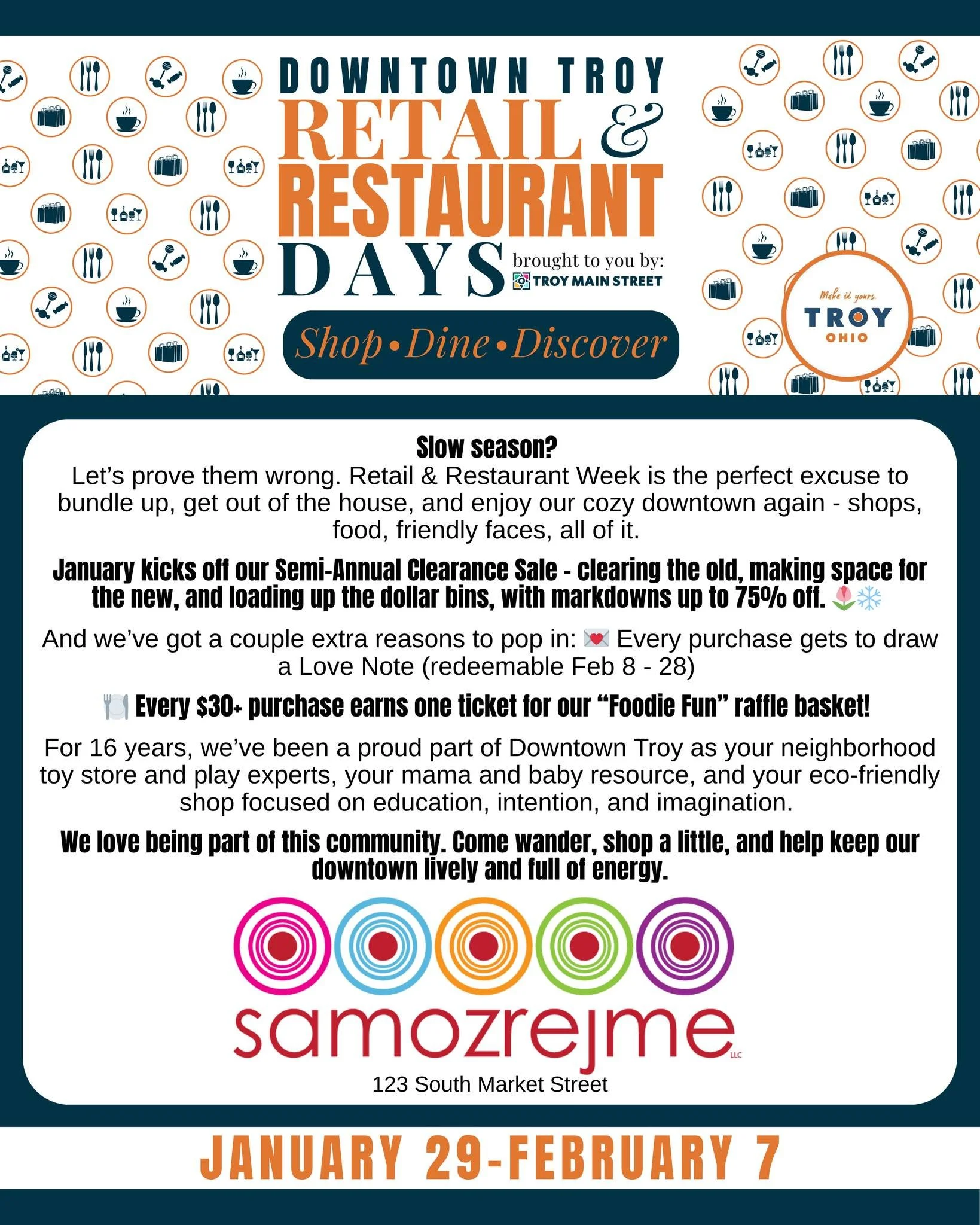 DOWNTOWN TROY
RETAIL &
RESTAURANT
DAYS
brought to you by:
TROY MAIN STREET

Shop • Dine • Discover

Make it yours.
TROY
OHIO

Slow season?
Let's prove them wrong. Retail & Restaurant Week is the perfect excuse to bundle up, get out of the house, and enjoy our cozy downtown again - shops, food, friendly faces, all of it.

January kicks off our Semi-Annual Clearance Sale - clearing the old, making space for the new, and loading up the dollar bins, with markdowns up to 75% off. 🌷❄️

And we've got a couple extra reasons to pop in: 💌 Every purchase gets to draw a Love Note (redeemable Feb 8 - 28)

🍽️ Every $30+ purchase earns one ticket for our "Foodie Fun" raffle basket!

For 16 years, we've been a proud part of Downtown Troy as your neighborhood toy store and play experts, your mama and baby resource, and your eco-friendly shop focused on education, intention, and imagination.

We love being part of this community. Come wander, shop a little, and help keep our downtown lively and full of energy.

samozrejme LLC
123 South Market Street

JANUARY 29-FEBRUARY 7